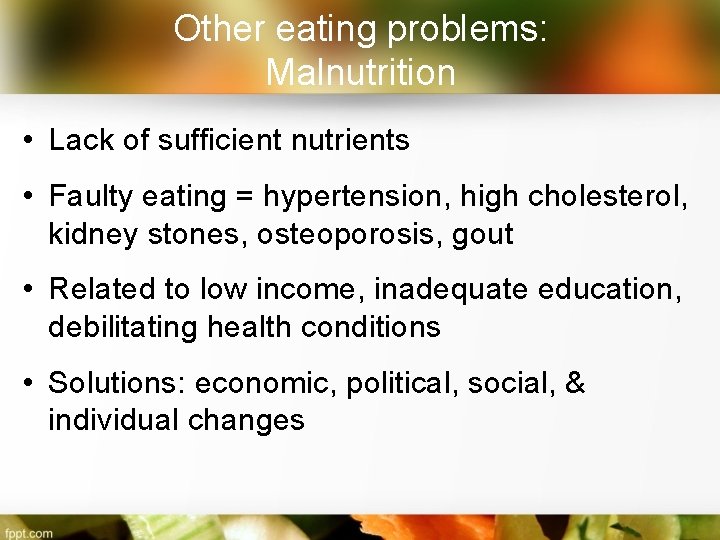 Other eating problems:
Malnutrition

• Lack of sufficient nutrients

• Faulty eating = hypertension, high cholesterol, kidney stones, osteoporosis, gout

• Related to low income, inadequate education, debilitating health conditions

• Solutions: economic, political, social, & individual changes

fppt.com